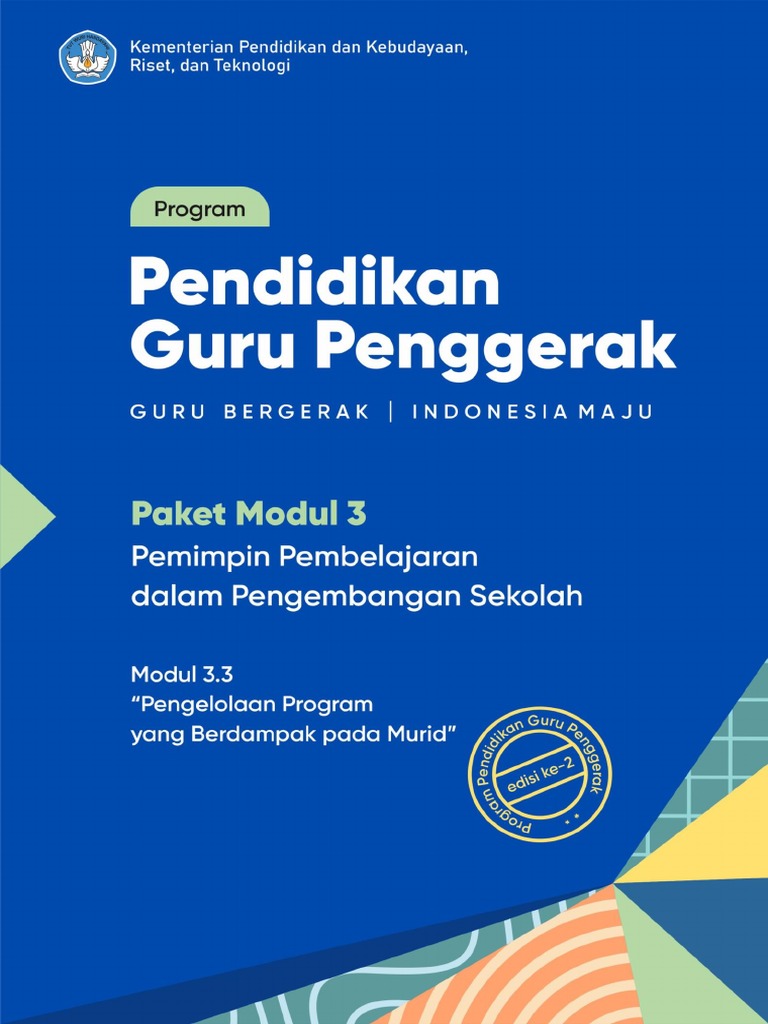 Kementerian Pendidikan dan Kebudayaan,
Riset, dan Teknologi

Program

Pendidikan
Guru Penggerak

GURU BERGERAK | INDONESIA MAJU

Paket Modul 3

Pemimpin Pembelajaran
dalam Pengembangan Sekolah

Modul 3.3
"Pengelolaan Program
yang Berdampak pada Murid"

Program Pendidikan Guru Penggerak
edisi ke-2